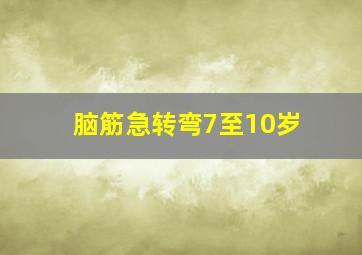 脑筋急转弯7至10岁